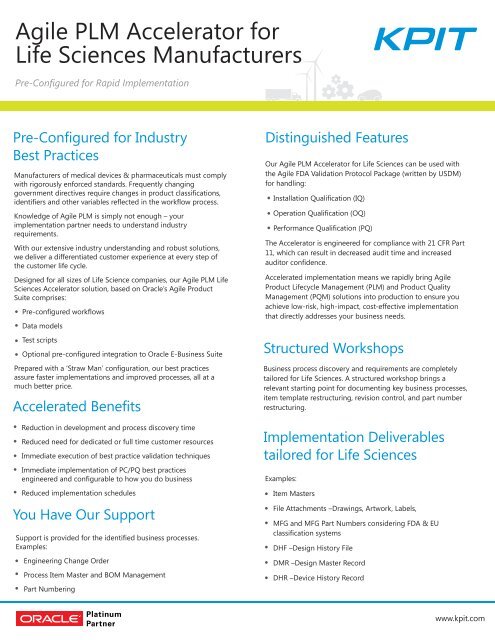 Agile PLM Accelerator for Life Sciences Manufacturers

KPIT

Pre-Configured for Rapid Implementation

Pre-Configured for Industry Best Practices

Manufacturers of medical devices & pharmaceuticals must comply with rigorously enforced standards. Frequently changing government directives require changes in product classifications, identifiers and other variables reflected in the workflow process.

Knowledge of Agile PLM is simply not enough – your implementation partner needs to understand industry requirements.

With our extensive industry understanding and robust solutions, we deliver a differentiated customer experience at every step of the customer life cycle.

Designed for all sizes of Life Science companies, our Agile PLM Life Sciences Accelerator solution, based on Oracle's Agile Product Suite comprises:

• Pre-configured workflows
• Data models
• Test scripts
• Optional pre-configured integration to Oracle E-Business Suite

Prepared with a 'Straw Man' configuration, our best practices assure faster implementations and improved processes, all at a much better price.

Accelerated Benefits

• Reduction in development and process discovery time
• Reduced need for dedicated or full time customer resources
• Immediate execution of best practice validation techniques
• Immediate implementation of PC/PQ best practices engineered and configurable to how you do business
• Reduced implementation schedules

You Have Our Support

Support is provided for the identified business processes. Examples:

• Engineering Change Order
• Process Item Master and BOM Management
• Part Numbering

Distinguished Features

Our Agile PLM Accelerator for Life Sciences can be used with the Agile FDA Validation Protocol Package (written by USDM) for handling:

• Installation Qualification (IQ)
• Operation Qualification (OQ)
• Performance Qualification (PQ)

The Accelerator is engineered for compliance with 21 CFR Part 11, which can result in decreased audit time and increased auditor confidence.

Accelerated implementation means we rapidly bring Agile Product Lifecycle Management (PLM) and Product Quality Management (PQM) solutions into production to ensure you achieve low-risk, high-impact, cost-effective implementation that directly addresses your business needs.

Structured Workshops

Business process discovery and requirements are completely tailored for Life Sciences. A structured workshop brings a relevant starting point for documenting key business processes, item template restructuring, revision control, and part number restructuring.

Implementation Deliverables tailored for Life Sciences

Examples:

• Item Masters
• File Attachments –Drawings, Artwork, Labels,
• MFG and MFG Part Numbers considering FDA & EU classification systems
• DHF –Design History File
• DMR –Design Master Record
• DHR –Device History Record

ORACLE Platinum Partner

www.kpit.com